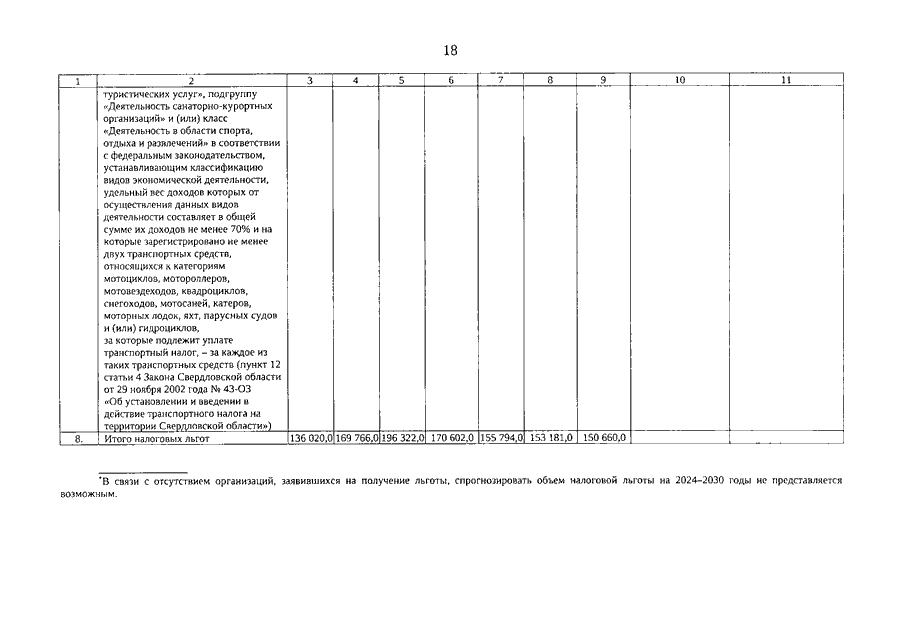 18

| 1 | 2 | 3 | 4 | 5 | 6 | 7 | 8 | 9 | 10 | 11 |
|---|---|---|---|---|---|---|---|---|---|---|
|  | туристических услуг», подгруппу «Деятельность санаторно-курортных организаций» и (или) класс «Деятельность в области спорта, отдыха и развлечений» в соответствии с федеральным законодательством, устанавливающим классификацию видов экономической деятельности, удельный вес доходов которых от осуществления данных видов деятельности составляет в общей сумме их доходов не менее 70% и на которые зарегистрировано не менее двух транспортных средств, относящихся к категориям мотоциклов, мотороллеров, мотовездеходов, квадроциклов, снегоходов, мотосаней, катеров, моторных лодок, яхт, парусных судов и (или) гидроциклов, за которые подлежит уплате транспортный налог, – за каждое из таких транспортных средств (пункт 12 статьи 4 Закона Свердловской области от 29 ноября 2002 года № 43-ОЗ «Об установлении и введении в действие транспортного налога на территории Свердловской области») |  |  |  |  |  |  |  |  |  |
| 8. | Итого налоговых льгот | 136 020,0 | 169 766,0 | 196 322,0 | 170 602,0 | 155 794,0 | 153 181,0 | 150 660,0 |  |  |

*В связи с отсутствием организаций, заявившихся на получение льготы, спрогнозировать объем налоговой льготы на 2024–2030 годы не представляется возможным.